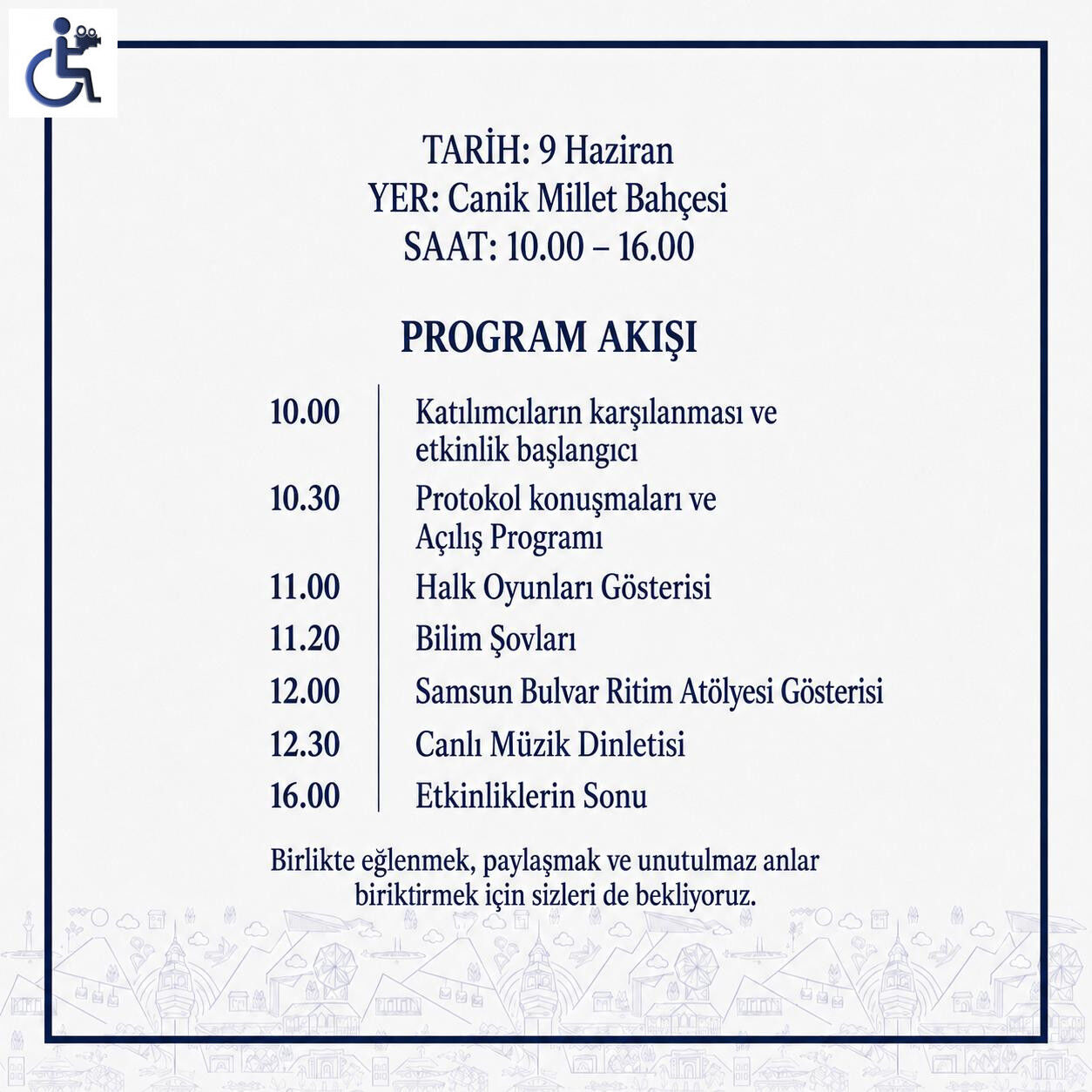 TARİH: 9 Haziran
YER: Canik Millet Bahçesi
SAAT: 10.00 – 16.00

PROGRAM AKIŞI

10.00 Katılımcıların karşılanması ve etkinlik başlangıcı
10.30 Protokol konuşmaları ve Açılış Programı
11.00 Halk Oyunları Gösterisi
11.20 Bilim Şovları
12.00 Samsun Bulvar Ritim Atölyesi Gösterisi
12.30 Canlı Müzik Dinletisi
16.00 Etkinliklerin Sonu

Birlikte eğlenmek, paylaşmak ve unutulmaz anlar biriktirmek için sizleri de bekliyoruz.